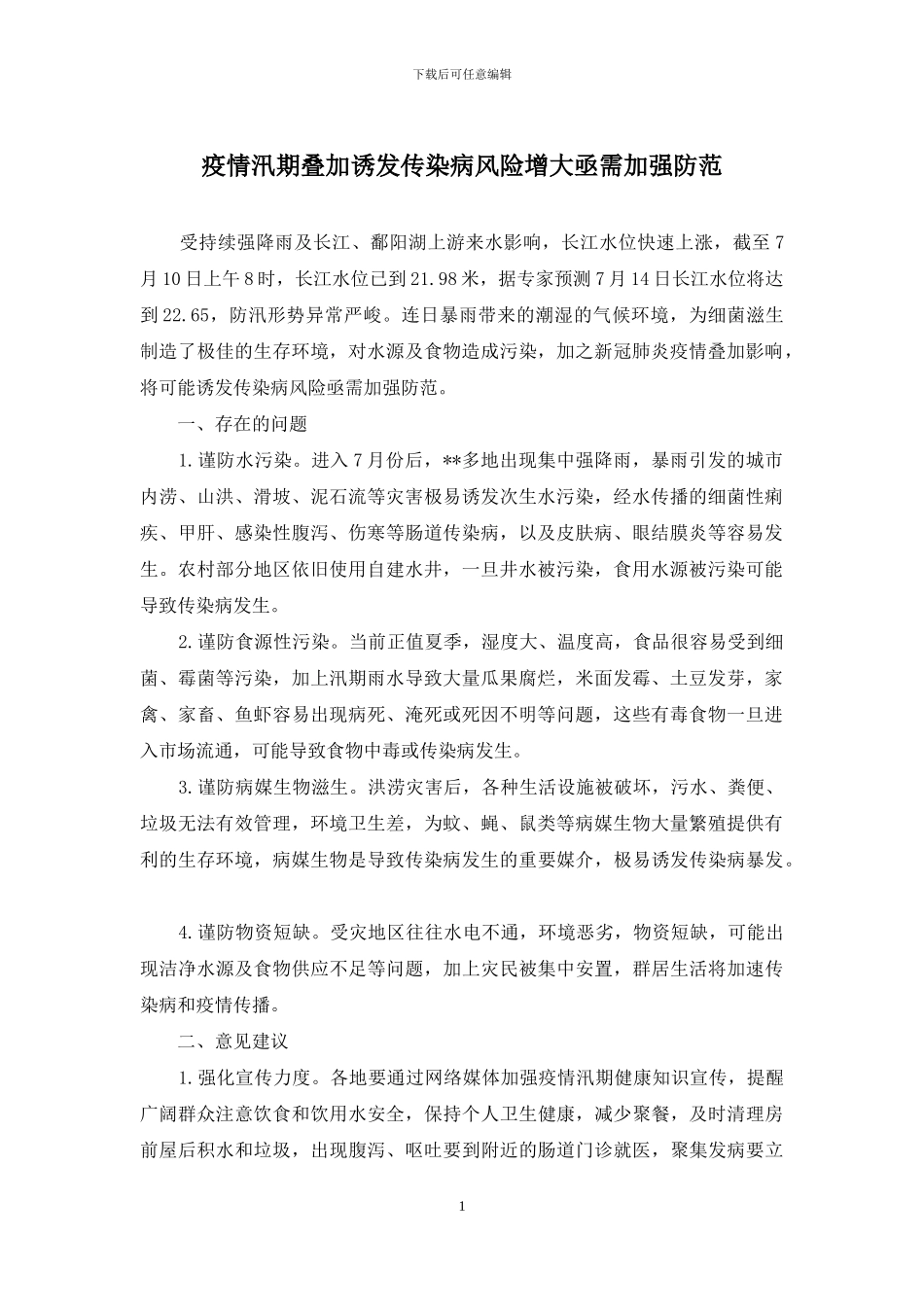 下载后可任意编辑

疫情汛期叠加诱发传染病风险增大亟需加强防范

受持续强降雨及长江、鄱阳湖上游来水影响，长江水位快速上涨，截至7月10日上午8时，长江水位已到21.98米，据专家预测7月14日长江水位将达到22.65，防汛形势异常严峻。连日暴雨带来的潮湿的气候环境，为细菌滋生制造了极佳的生存环境，对水源及食物造成污染，加之新冠肺炎疫情叠加影响，将可能诱发传染病风险亟需加强防范。

一、存在的问题

1.谨防水污染。进入7月份后，**多地出现集中强降雨，暴雨引发的城市内涝、山洪、滑坡、泥石流等灾害极易诱发次生水污染，经水传播的细菌性痢疾、甲肝、感染性腹泻、伤寒等肠道传染病，以及皮肤病、眼结膜炎等容易发生。农村部分地区依旧使用自建水井，一旦井水被污染，食用水源被污染可能导致传染病发生。

2.谨防食源性污染。当前正值夏季，湿度大、温度高，食品很容易受到细菌、霉菌等污染，加上汛期雨水导致大量瓜果腐烂，米面发霉、土豆发芽，家禽、家畜、鱼虾容易出现病死、淹死或死因不明等问题，这些有毒食物一旦进入市场流通，可能导致食物中毒或传染病发生。

3.谨防病媒生物滋生。洪涝灾害后，各种生活设施被破坏，污水、粪便、垃圾无法有效管理，环境卫生差，为蚊、蝇、鼠类等病媒生物大量繁殖提供有利的生存环境，病媒生物是导致传染病发生的重要媒介，极易诱发传染病暴发。

4.谨防物资短缺。受灾地区往往水电不通，环境恶劣，物资短缺，可能出现洁净水源及食物供应不足等问题，加上灾民被集中安置，群居生活将加速传染病和疫情传播。

二、意见建议

1.强化宣传力度。各地要通过网络媒体加强疫情汛期健康知识宣传，提醒广阔群众注意饮食和饮用水安全，保持个人卫生健康，减少聚餐，及时清理房前屋后积水和垃圾，出现腹泻、呕吐要到附近的肠道门诊就医，聚集发病要立

1